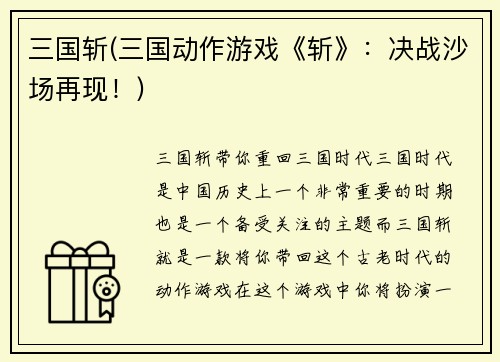 三国斩(三国动作游戏《斩》：决战沙场再现！)

三国斩带你重回三国时代三国时代是中国历史上一个非常重要的时期也是一个备受关注的主题而三国斩就是一款将你带回这个古老时代的动作游戏在这个游戏中你将扮演一